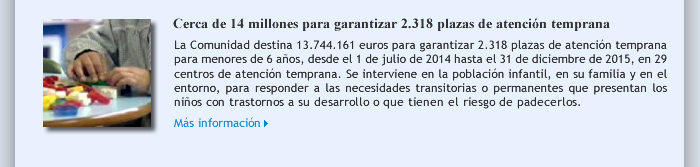 Cerca de 14 millones para garantizar 2.318 plazas de atención temprana

La Comunidad destina 13.744.161 euros para garantizar 2.318 plazas de atención temprana para menores de 6 años, desde el 1 de julio de 2014 hasta el 31 de diciembre de 2015, en 29 centros de atención temprana. Se interviene en la población infantil, en su familia y en el entorno, para responder a las necesidades transitorias o permanentes que presentan los niños con trastornos a su desarrollo o que tienen el riesgo de padecerlos.

Más información